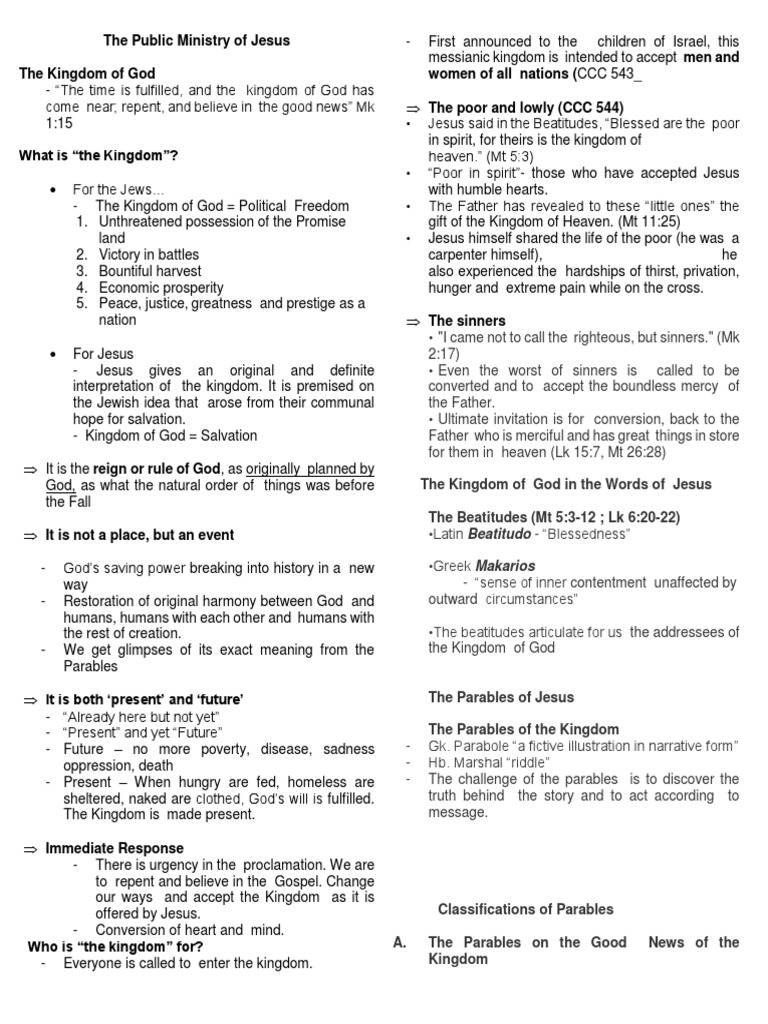 The Public Ministry of Jesus

The Kingdom of God

- "The time is fulfilled, and the kingdom of God has come near; repent, and believe in the good news" Mk 1:15

What is "the Kingdom"?

• For the Jews...
- The Kingdom of God = Political Freedom
1. Unthreatened possession of the Promise land
2. Victory in battles
3. Bountiful harvest
4. Economic prosperity
5. Peace, justice, greatness and prestige as a nation

• For Jesus
- Jesus gives an original and definite interpretation of the kingdom. It is premised on the Jewish idea that arose from their communal hope for salvation.
- Kingdom of God = Salvation

⇒ It is the reign or rule of God, as originally planned by God, as what the natural order of things was before the Fall

⇒ It is not a place, but an event

- God's saving power breaking into history in a new way
- Restoration of original harmony between God and humans, humans with each other and humans with the rest of creation.
- We get glimpses of its exact meaning from the Parables

⇒ It is both 'present' and 'future'
- "Already here but not yet"
- "Present" and yet "Future"
- Future – no more poverty, disease, sadness oppression, death
- Present – When hungry are fed, homeless are sheltered, naked are clothed, God's will is fulfilled. The Kingdom is made present.

⇒ Immediate Response
- There is urgency in the proclamation. We are to repent and believe in the Gospel. Change our ways and accept the Kingdom as it is offered by Jesus.
- Conversion of heart and mind.

Who is "the kingdom" for?
- Everyone is called to enter the kingdom.
- First announced to the children of Israel, this messianic kingdom is intended to accept men and women of all nations (CCC 543_

⇒ The poor and lowly (CCC 544)
• Jesus said in the Beatitudes, "Blessed are the poor in spirit, for theirs is the kingdom of heaven." (Mt 5:3)
• "Poor in spirit"- those who have accepted Jesus with humble hearts.
• The Father has revealed to these "little ones" the gift of the Kingdom of Heaven. (Mt 11:25)
• Jesus himself shared the life of the poor (he was a carpenter himself), he also experienced the hardships of thirst, privation, hunger and extreme pain while on the cross.

⇒ The sinners
• "I came not to call the righteous, but sinners." (Mk 2:17)
• Even the worst of sinners is called to be converted and to accept the boundless mercy of the Father.
• Ultimate invitation is for conversion, back to the Father who is merciful and has great things in store for them in heaven (Lk 15:7, Mt 26:28)

The Kingdom of God in the Words of Jesus

The Beatitudes (Mt 5:3-12 ; Lk 6:20-22)
•Latin Beatitudo - "Blessedness"

•Greek Makarios
- "sense of inner contentment unaffected by outward circumstances"

•The beatitudes articulate for us the addressees of the Kingdom of God

The Parables of Jesus

The Parables of the Kingdom
- Gk. Parabole "a fictive illustration in narrative form"
- Hb. Marshal "riddle"
- The challenge of the parables is to discover the truth behind the story and to act according to message.

Classifications of Parables

A. The Parables on the Good News of the Kingdom